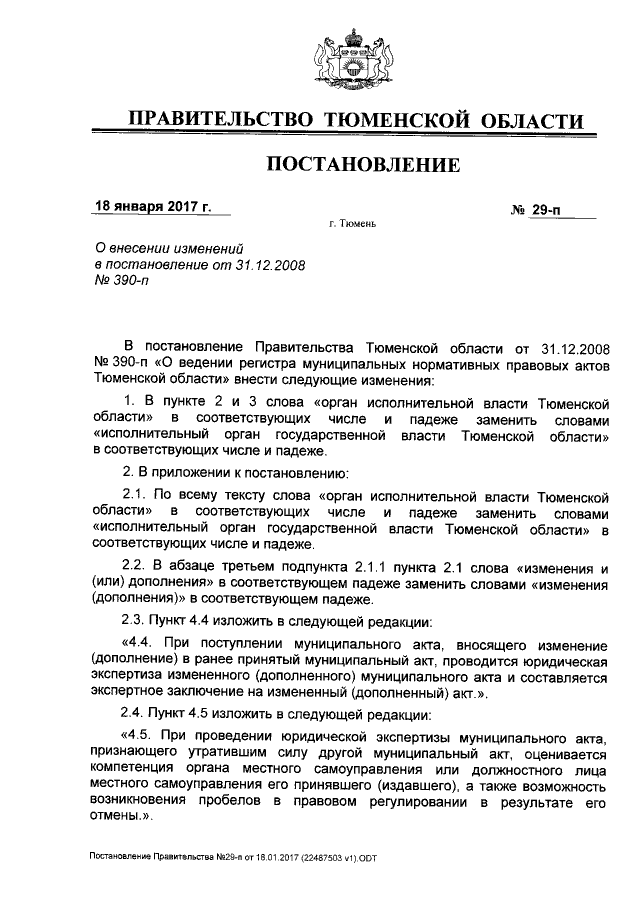 ПРАВИТЕЛЬСТВО ТЮМЕНСКОЙ ОБЛАСТИ

ПОСТАНОВЛЕНИЕ

18 января 2017 г.

№ 29-п

г. Тюмень

О внесении изменений в постановление от 31.12.2008 № 390-п

В постановление Правительства Тюменской области от 31.12.2008 № 390-п «О ведении регистра муниципальных нормативных правовых актов Тюменской области» внести следующие изменения:

1. В пункте 2 и 3 слова «орган исполнительной власти Тюменской области» в соответствующих числе и падеже заменить словами «исполнительный орган государственной власти Тюменской области» в соответствующих числе и падеже.

2. В приложении к постановлению:

2.1. По всему тексту слова «орган исполнительной власти Тюменской области» в соответствующих числе и падеже заменить словами «исполнительный орган государственной власти Тюменской области» в соответствующих числе и падеже.

2.2. В абзаце третьем подпункта 2.1.1 пункта 2.1 слова «изменения и (или) дополнения» в соответствующем падеже заменить словами «изменения (дополнения)» в соответствующем падеже.

2.3. Пункт 4.4 изложить в следующей редакции:

«4.4. При поступлении муниципального акта, вносящего изменение (дополнение) в ранее принятый муниципальный акт, проводится юридическая экспертиза измененного (дополненного) муниципального акта и составляется экспертное заключение на измененный (дополненный) акт.».

2.4. Пункт 4.5 изложить в следующей редакции:

«4.5. При проведении юридической экспертизы муниципального акта, признающего утратившим силу другой муниципальный акт, оценивается компетенция органа местного самоуправления или должностного лица местного самоуправления его принявшего (издавшего), а также возможность возникновения пробелов в правовом регулировании в результате его отмены.».

Постановление Правительства №29-п от 18.01.2017 (22487503 v1).ODT